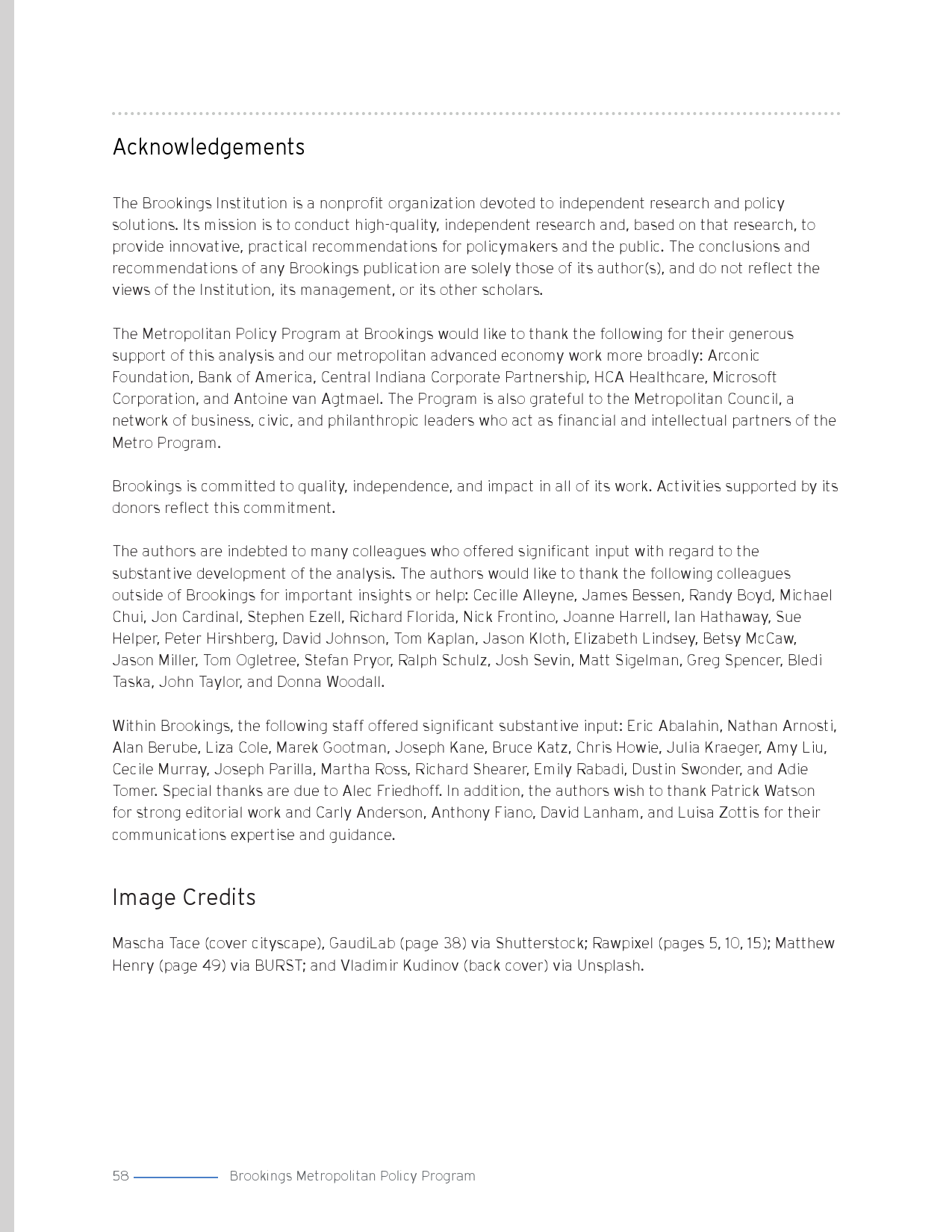 Acknowledgements

The Brookings Institution is a nonprofit organization devoted to independent research and policy solutions. Its mission is to conduct high-quality, independent research and, based on that research, to provide innovative, practical recommendations for policymakers and the public. The conclusions and recommendations of any Brookings publication are solely those of its author(s), and do not reflect the views of the Institution, its management, or its other scholars.

The Metropolitan Policy Program at Brookings would like to thank the following for their generous support of this analysis and our metropolitan advanced economy work more broadly: Arconic Foundation, Bank of America, Central Indiana Corporate Partnership, HCA Healthcare, Microsoft Corporation, and Antoine van Agtmael. The Program is also grateful to the Metropolitan Council, a network of business, civic, and philanthropic leaders who act as financial and intellectual partners of the Metro Program.

Brookings is committed to quality, independence, and impact in all of its work. Activities supported by its donors reflect this commitment.

The authors are indebted to many colleagues who offered significant input with regard to the substantive development of the analysis. The authors would like to thank the following colleagues outside of Brookings for important insights or help: Cecille Alleyne, James Bessen, Randy Boyd, Michael Chui, Jon Cardinal, Stephen Ezell, Richard Florida, Nick Frontino, Joanne Harrell, Ian Hathaway, Sue Helper, Peter Hirshberg, David Johnson, Tom Kaplan, Jason Kloth, Elizabeth Lindsey, Betsy McCaw, Jason Miller, Tom Ogletree, Stefan Pryor, Ralph Schulz, Josh Sevin, Matt Sigelman, Greg Spencer, Bledi Taska, John Taylor, and Donna Woodall.

Within Brookings, the following staff offered significant substantive input: Eric Abalahin, Nathan Arnosti, Alan Berube, Liza Cole, Marek Gootman, Joseph Kane, Bruce Katz, Chris Howie, Julia Kraeger, Amy Liu, Cecile Murray, Joseph Parilla, Martha Ross, Richard Shearer, Emily Rabadi, Dustin Swonder, and Adie Tomer. Special thanks are due to Alec Friedhoff. In addition, the authors wish to thank Patrick Watson for strong editorial work and Carly Anderson, Anthony Fiano, David Lanham, and Luisa Zottis for their communications expertise and guidance.

Image Credits

Mascha Tace (cover cityscape), GaudiLab (page 38) via Shutterstock; Rawpixel (pages 5, 10, 15); Matthew Henry (page 49) via BURST; and Vladimir Kudinov (back cover) via Unsplash.

58 Brookings Metropolitan Policy Program